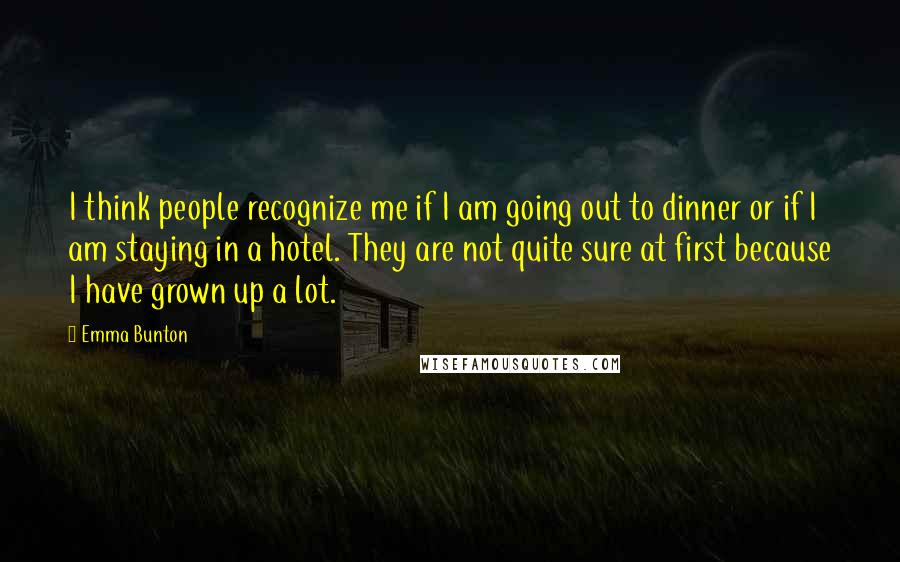 I think people recognize me if I am going out to dinner or if I am staying in a hotel. They are not quite sure at first because I have grown up a lot.

Emma Bunton

WISEFAMOUSQUOTES.COM